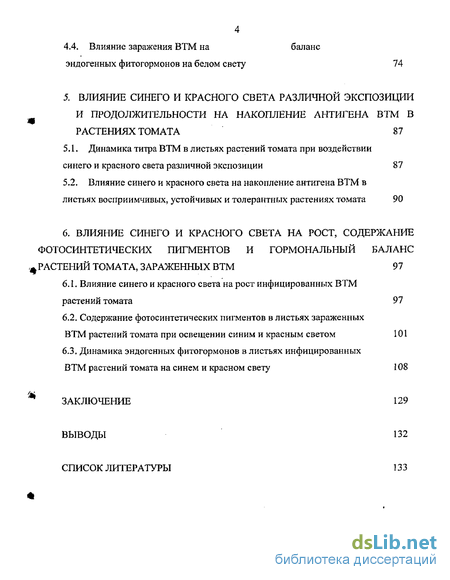 4

4.4. Влияние заражения ВТМ на баланс эндогенных фитогормонов на белом свету 74

5. ВЛИЯНИЕ СИНЕГО И КРАСНОГО СВЕТА РАЗЛИЧНОЙ ЭКСПОЗИЦИИ И ПРОДОЛЖИТЕЛЬНОСТИ НА НАКОПЛЕНИЕ АНТИГЕНА ВТМ В РАСТЕНИЯХ ТОМАТА 87

5.1. Динамика титра ВТМ в листьях растений томата при воздействии синего и красного света различной экспозиции 87

5.2. Влияние синего и красного света на накопление антигена ВТМ в листьях восприимчивых, устойчивых и толерантных растениях томата 90

6. ВЛИЯНИЕ СИНЕГО И КРАСНОГО СВЕТА НА РОСТ, СОДЕРЖАНИЕ ФОТОСИНТЕТИЧЕСКИХ ПИГМЕНТОВ И ГОРМОНАЛЬНЫЙ БАЛАНС РАСТЕНИЙ ТОМАТА, ЗАРАЖЕННЫХ ВТМ 97

6.1. Влияние синего и красного света на рост инфицированных ВТМ растений томата 97

6.2. Содержание фотосинтетических пигментов в листьях зараженных ВТМ растений томата при освещении синим и красным светом 101

6.3. Динамика эндогенных фитогормонов в листьях инфицированных ВТМ растений томата на синем и красном свету 108

ЗАКЛЮЧЕНИЕ 129

ВЫВОДЫ 132

СПИСОК ЛИТЕРАТУРЫ 133

dsLib.net
библиотека диссертаций